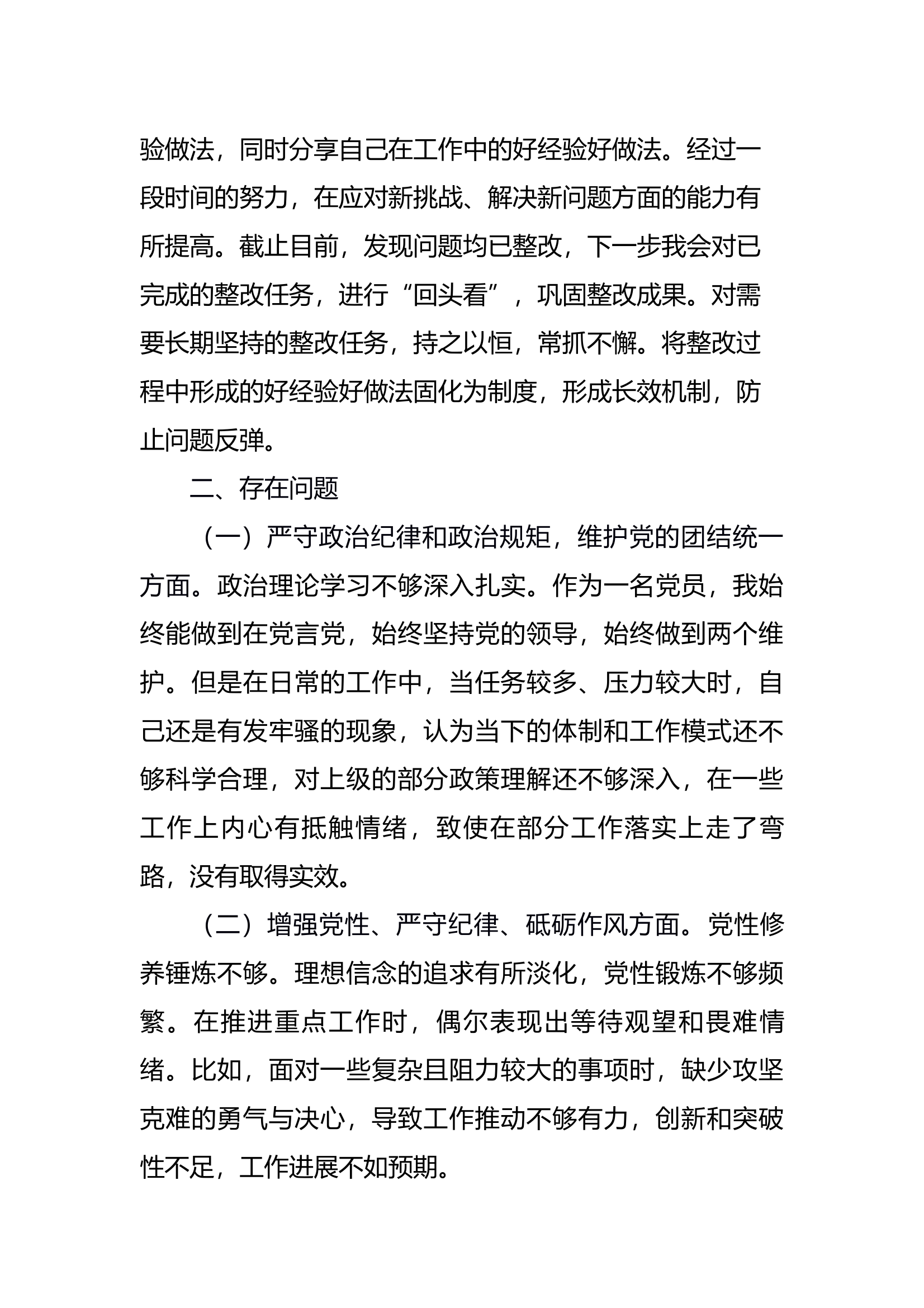 验做法，同时分享自己在工作中的好经验好做法。经过一段时间的努力，在应对新挑战、解决新问题方面的能力有所提高。截止目前，发现问题均已整改，下一步我会对已完成的整改任务，进行“回头看”，巩固整改成果。对需要长期坚持的整改任务，持之以恒，常抓不懈。将整改过程中形成的好经验好做法固化为制度，形成长效机制，防止问题反弹。

二、存在问题

（一）严守政治纪律和政治规矩，维护党的团结统一方面。政治理论学习不够深入扎实。作为一名党员，我始终能做到在党言党，始终坚持党的领导，始终做到两个维护。但是在日常的工作中，当任务较多、压力较大时，自己还是有发牢骚的现象，认为当下的体制和工作模式还不够科学合理，对上级的部分政策理解还不够深入，在一些工作上内心有抵触情绪，致使在部分工作落实上走了弯路，没有取得实效。

（二）增强党性、严守纪律、砥砺作风方面。党性修养锤炼不够。理想信念的追求有所淡化，党性锻炼不够频繁。在推进重点工作时，偶尔表现出等待观望和畏难情绪。比如，面对一些复杂且阻力较大的事项时，缺少攻坚克难的勇气与决心，导致工作推动不够有力，创新和突破性不足，工作进展不如预期。